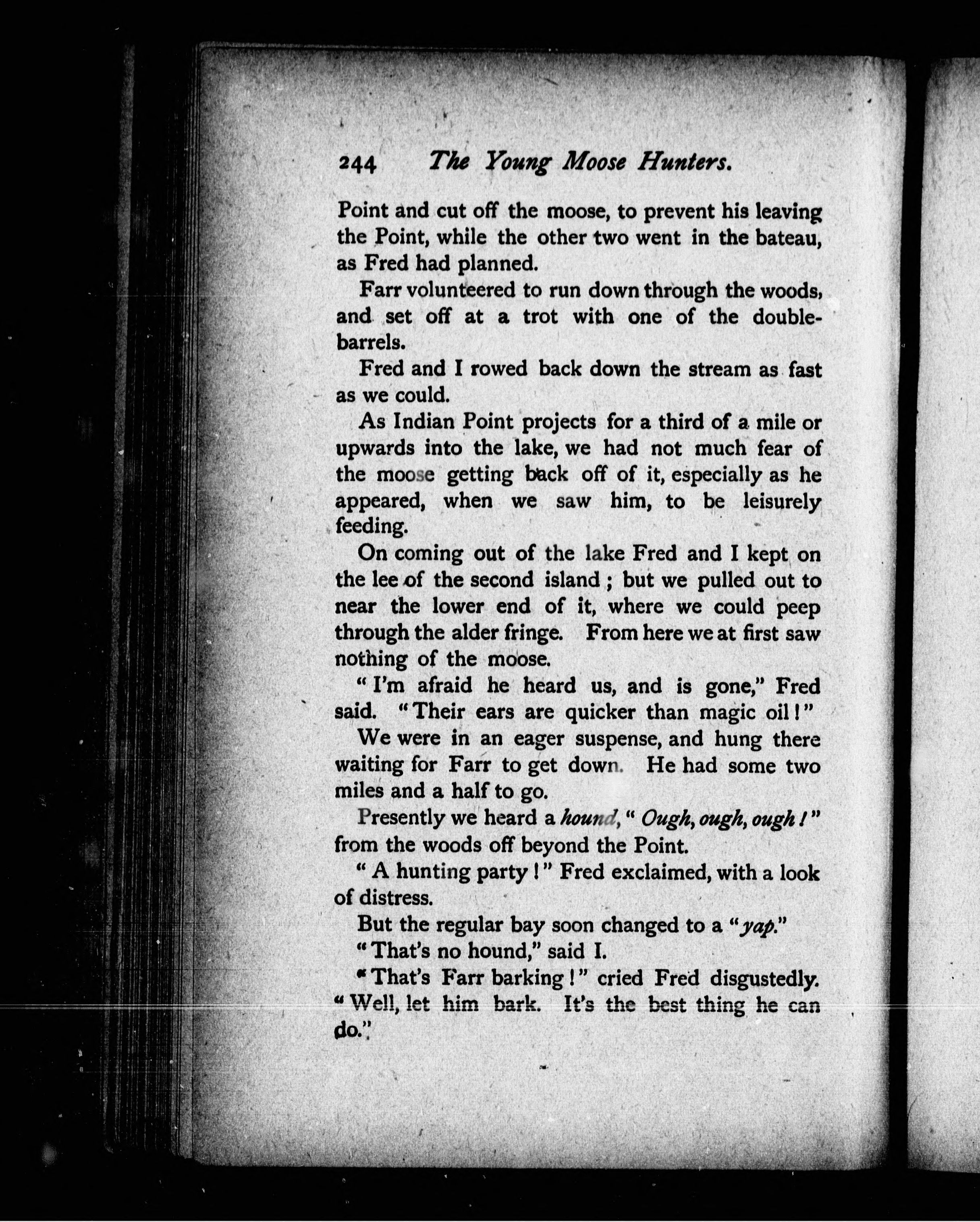 244 The Young Moose Hunters.

Point and cut off the moose, to prevent his leaving the Point, while the other two went in the bateau, as Fred had planned.

Farr volunteered to run down through the woods, and set off at a trot with one of the double-barrels.

Fred and I rowed back down the stream as fast as we could.

As Indian Point projects for a third of a mile or upwards into the lake, we had not much fear of the moose getting back off of it, especially as he appeared, when we saw him, to be leisurely feeding.

On coming out of the lake Fred and I kept on the lee of the second island; but we pulled out to near the lower end of it, where we could peep through the alder fringe. From here we at first saw nothing of the moose.

"I'm afraid he heard us, and is gone," Fred said. "Their ears are quicker than magic oil!"

We were in an eager suspense, and hung there waiting for Farr to get down. He had some two miles and a half to go.

Presently we heard a hound, "Ough, ough, ough!" from the woods off beyond the Point.

"A hunting party!" Fred exclaimed, with a look of distress.

But the regular bay soon changed to a "yap."

"That's no hound," said I.

"That's Farr barking!" cried Fred disgustedly. "Well, let him bark. It's the best thing he can do."